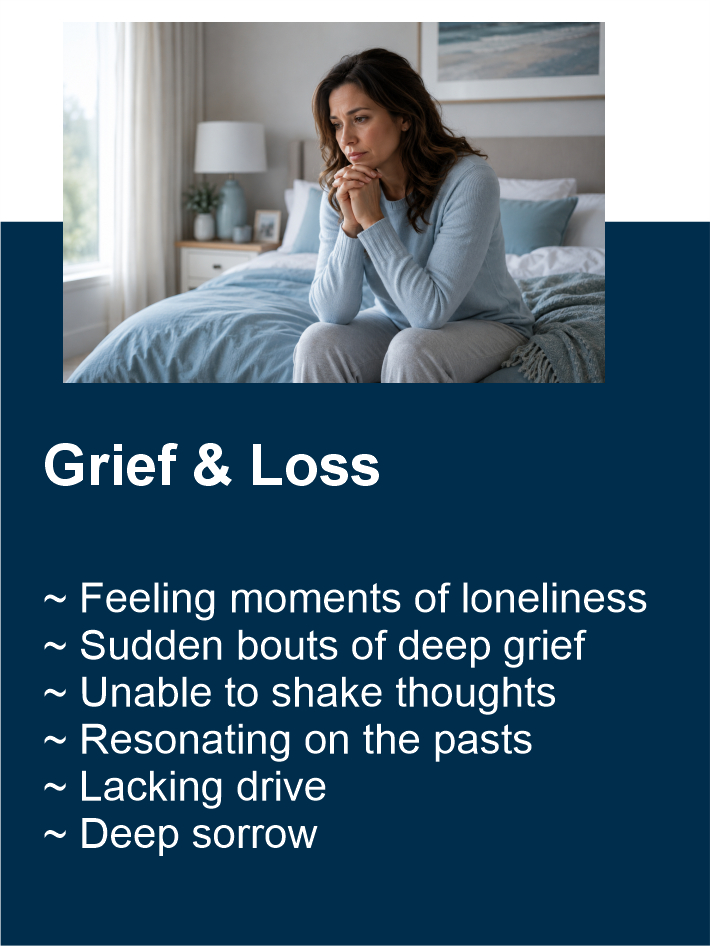 Grief & Loss

~ Feeling moments of loneliness
~ Sudden bouts of deep grief
~ Unable to shake thoughts
~ Resonating on the pasts
~ Lacking drive
~ Deep sorrow